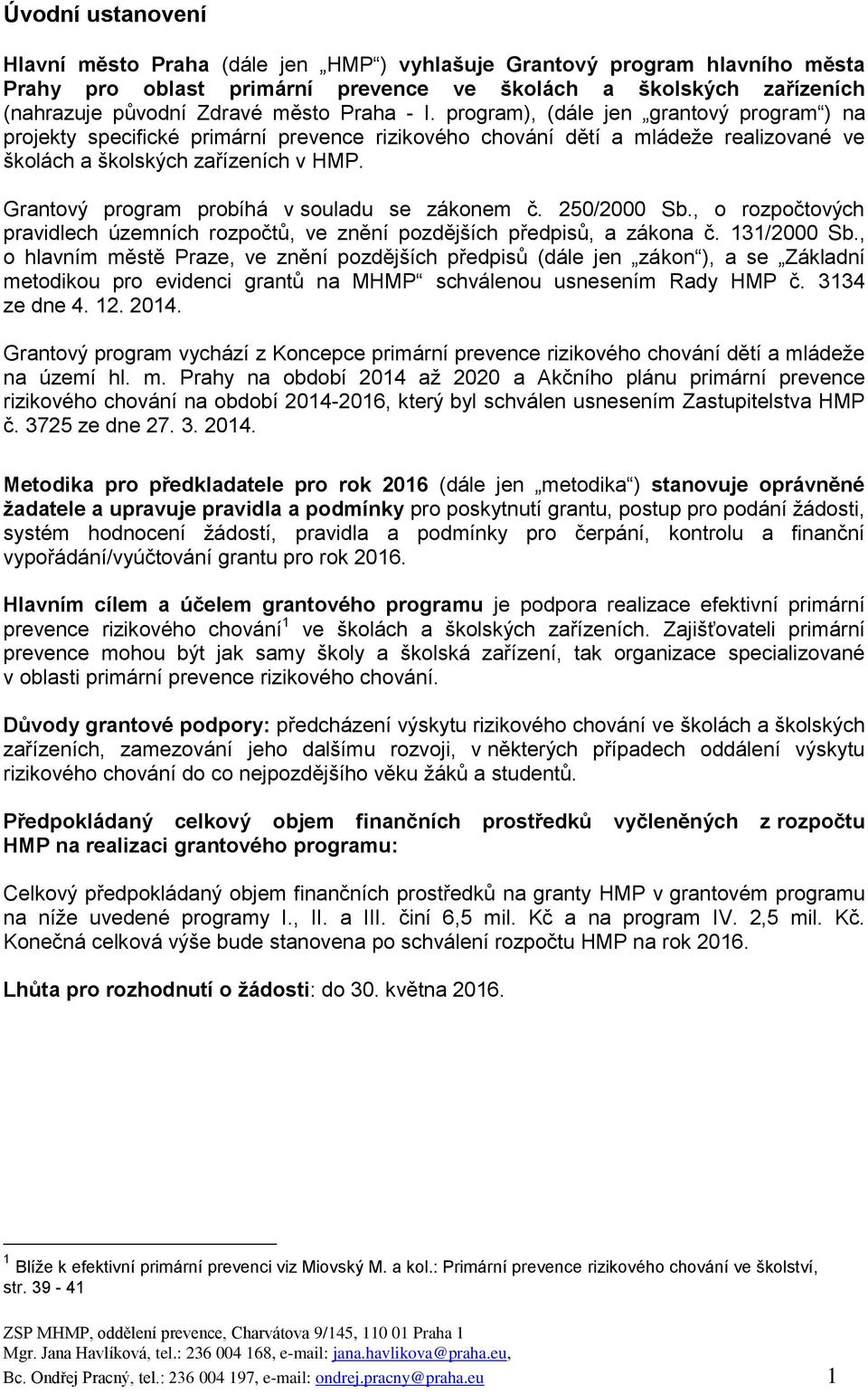 Úvodní ustanovení

Hlavní město Praha (dále jen „HMP“) vyhlašuje Grantový program hlavního města Prahy pro oblast primární prevence ve školách a školských zařízeních (nahrazuje původní Zdravé město Praha - I. program), (dále jen „grantový program“) na projekty specifické primární prevence rizikového chování dětí a mládeže realizované ve školách a školských zařízeních v HMP.

Grantový program probíhá v souladu se zákonem č. 250/2000 Sb., o rozpočtových pravidlech územních rozpočtů, ve znění pozdějších předpisů, a zákona č. 131/2000 Sb., o hlavním městě Praze, ve znění pozdějších předpisů (dále jen „zákon“), a se „Základní metodikou pro evidenci grantů na MHMP“ schválenou usnesením Rady HMP č. 3134 ze dne 4. 12. 2014.

Grantový program vychází z Koncepce primární prevence rizikového chování dětí a mládeže na území hl. m. Prahy na období 2014 až 2020 a Akčního plánu primární prevence rizikového chování na období 2014-2016, který byl schválen usnesením Zastupitelstva HMP č. 3725 ze dne 27. 3. 2014.

Metodika pro předkladatele pro rok 2016 (dále jen „metodika“) stanovuje oprávněné žadatele a upravuje pravidla a podmínky pro poskytnutí grantu, postup pro podání žádosti, systém hodnocení žádostí, pravidla a podmínky pro čerpání, kontrolu a finanční vypořádání/vyúčtování grantu pro rok 2016.

Hlavním cílem a účelem grantového programu je podpora realizace efektivní primární prevence rizikového chování$^1$ ve školách a školských zařízeních. Zajišťovateli primární prevence mohou být jak samy školy a školská zařízení, tak organizace specializované v oblasti primární prevence rizikového chování.

Důvody grantové podpory: předcházení výskytu rizikového chování ve školách a školských zařízeních, zamezování jeho dalšímu rozvoji, v některých případech oddálení výskytu rizikového chování do co nejpozdějšího věku žáků a studentů.

Předpokládaný celkový objem finančních prostředků vyčleněných z rozpočtu HMP na realizaci grantového programu:

Celkový předpokládaný objem finančních prostředků na granty HMP v grantovém programu na níže uvedené programy I., II. a III. činí 6,5 mil. Kč a na program IV. 2,5 mil. Kč. Konečná celková výše bude stanovena po schválení rozpočtu HMP na rok 2016.

Lhůta pro rozhodnutí o žádosti: do 30. května 2016.

$^1$ Blíže k efektivní primární prevenci viz Miovský M. a kol.: Primární prevence rizikového chování ve školství, str. 39 - 41

ZSP MHMP, oddělení prevence, Charvátova 9/145, 110 01 Praha 1
Mgr. Jana Havlíková, tel.: 236 004 168, e-mail: jana.havlikova@praha.eu,
Bc. Ondřej Pracný, tel.: 236 004 197, e-mail: ondrej.pracny@praha.eu 1